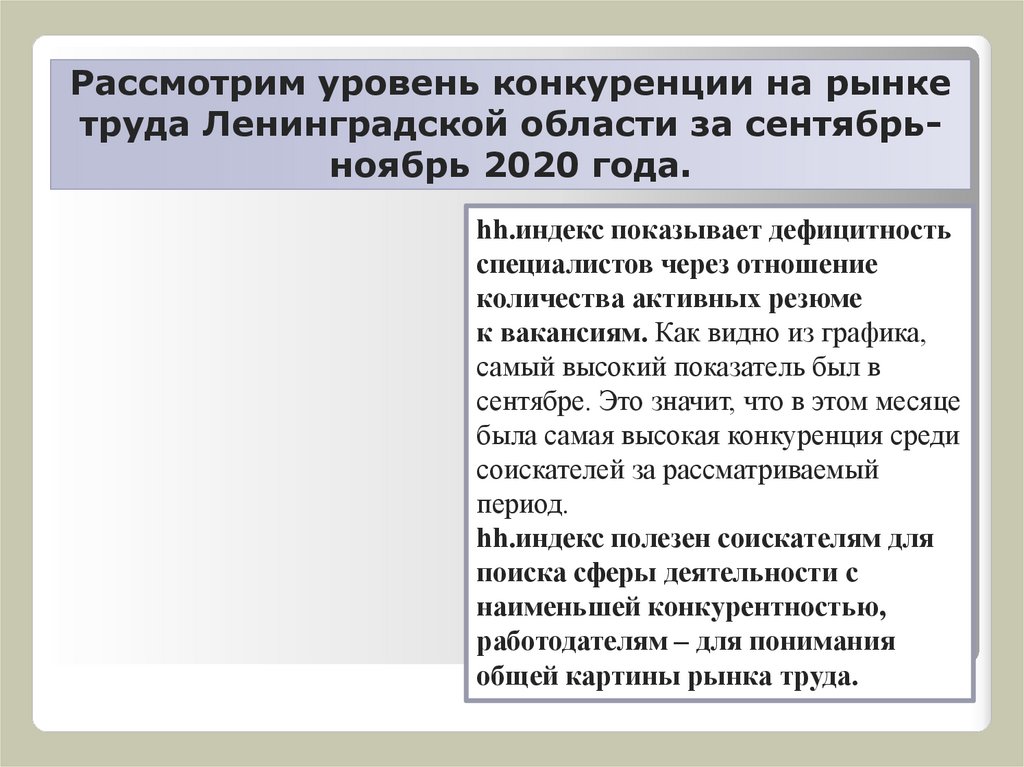 Рассмотрим уровень конкуренции на рынке труда Ленинградской области за сентябрь-ноябрь 2020 года.

hh.индекс показывает дефицитность специалистов через отношение количества активных резюме к вакансиям. Как видно из графика, самый высокий показатель был в сентябре. Это значит, что в этом месяце была самая высокая конкуренция среди соискателей за рассматриваемый период.
hh.индекс полезен соискателям для поиска сферы деятельности с наименьшей конкурентностью, работодателям – для понимания общей картины рынка труда.